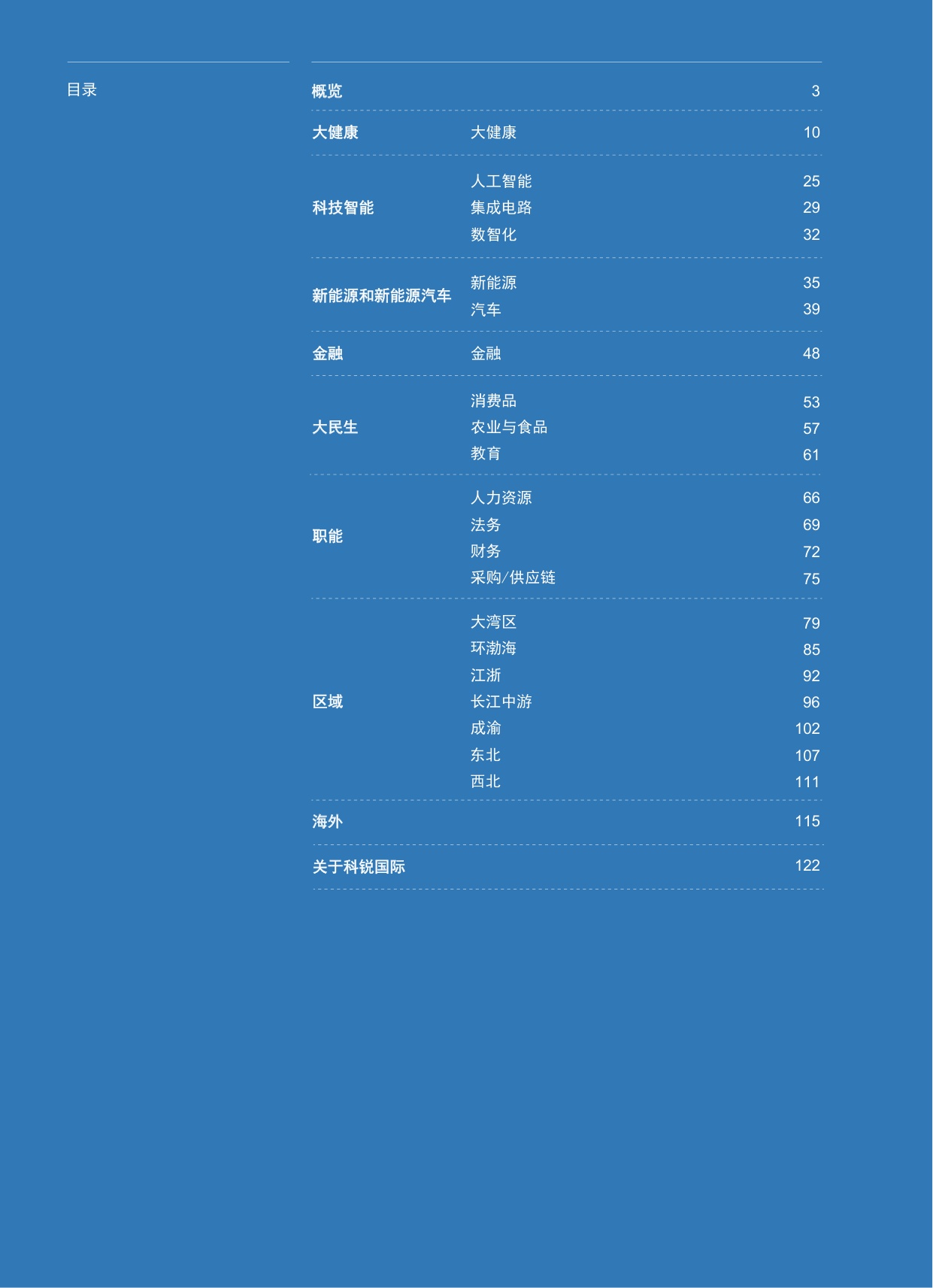 目录

| | | |
|---|---|---|
| 概览 | | 3 |
| 大健康 | 大健康 | 10 |
| 科技智能 | 人工智能 | 25 |
| | 集成电路 | 29 |
| | 数智化 | 32 |
| 新能源和新能源汽车 | 新能源 | 35 |
| | 汽车 | 39 |
| 金融 | 金融 | 48 |
| 大民生 | 消费品 | 53 |
| | 农业与食品 | 57 |
| | 教育 | 61 |
| 职能 | 人力资源 | 66 |
| | 法务 | 69 |
| | 财务 | 72 |
| | 采购/供应链 | 75 |
| 区域 | 大湾区 | 79 |
| | 环渤海 | 85 |
| | 江浙 | 92 |
| | 长江中游 | 96 |
| | 成渝 | 102 |
| | 东北 | 107 |
| | 西北 | 111 |
| 海外 | | 115 |
| 关于科锐国际 | | 122 |